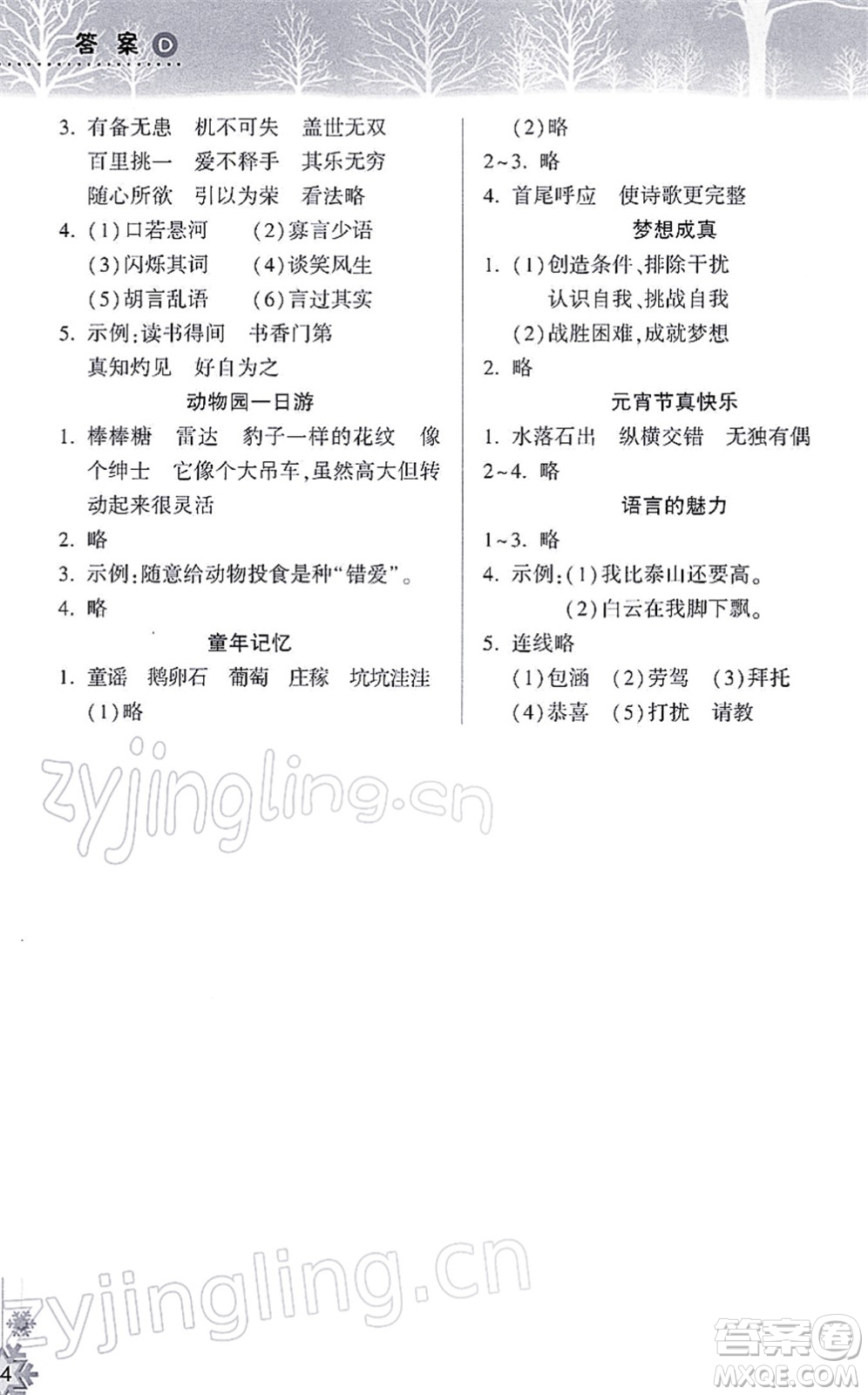 答案 D

3. 有备无患　机不可失　盖世无双　百里挑一　爱不释手　其乐无穷　随心所欲　引以为荣　看法略

4. (1)口若悬河　(2)寡言少语　(3)闪烁其词　(4)谈笑风生　(5)胡言乱语　(6)言过其实

5. 示例:读书得间　书香门第　真知灼见　好自为之

动物园一日游

1. 棒棒糖　雷达　豹子一样的花纹　像个绅士　它像个大吊车,虽然高大但转动起来很灵活

2. 略

3. 示例:随意给动物投食是种“错爱”。

4. 略

童年记忆

1. 童谣　鹅卵石　葡萄　庄稼　坑坑洼洼

(1)略

(2)略

2~3. 略

4. 首尾呼应　使诗歌更完整

梦想成真

1. (1)创造条件、排除干扰　认识自我、挑战自我

(2)战胜困难,成就梦想

2. 略

元宵节真快乐

1. 水落石出　纵横交错　无独有偶

2~4. 略

语言的魅力

1~3. 略

4. 示例:(1)我比泰山还要高。

(2)白云在我脚下飘。

5. 连线略

(1)包涵　(2)劳驾　(3)拜托

(4)恭喜　(5)打扰　请教

zyjingling.cn

zyjingling.cn

4

答案圈 MXQE.COM